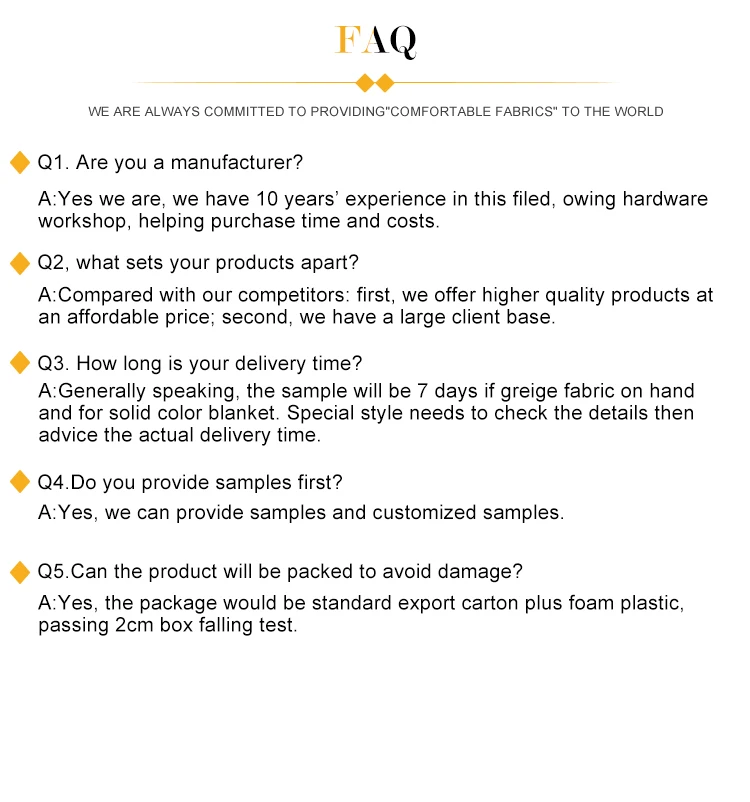 FAQ

WE ARE ALWAYS COMMITTED TO PROVIDING"COMFORTABLE FABRICS" TO THE WORLD

Q1. Are you a manufacturer?

A:Yes we are, we have 10 years' experience in this filed, owing hardware workshop, helping purchase time and costs.

Q2, what sets your products apart?

A:Compared with our competitors: first, we offer higher quality products at an affordable price; second, we have a large client base.

Q3. How long is your delivery time?

A:Generally speaking, the sample will be 7 days if greige fabric on hand and for solid color blanket. Special style needs to check the details then advice the actual delivery time.

Q4.Do you provide samples first?

A:Yes, we can provide samples and customized samples.

Q5.Can the product will be packed to avoid damage?

A:Yes, the package would be standard export carton plus foam plastic, passing 2cm box falling test.